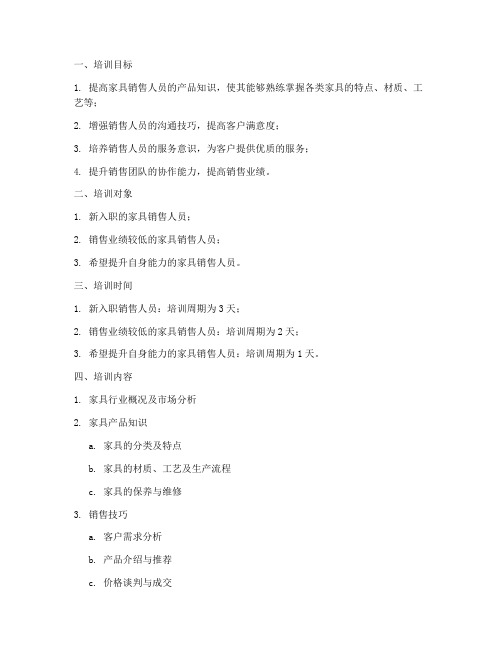 一、培训目标

1. 提高家具销售人员的产品知识，使其能够熟练掌握各类家具的特点、材质、工艺等；

2. 增强销售人员的沟通技巧，提高客户满意度；

3. 培养销售人员的服务意识，为客户提供优质的服务；

4. 提升销售团队的协作能力，提高销售业绩。

二、培训对象

1. 新入职的家具销售人员；

2. 销售业绩较低的家具销售人员；

3. 希望提升自身能力的家具销售人员。

三、培训时间

1. 新入职销售人员：培训周期为 3 天；

2. 销售业绩较低的家具销售人员：培训周期为 2 天；

3. 希望提升自身能力的家具销售人员：培训周期为 1 天。

四、培训内容

1. 家具行业概况及市场分析

2. 家具产品知识

a. 家具的分类及特点

b. 家具的材质、工艺及生产流程

c. 家具的保养与维修

3. 销售技巧

a. 客户需求分析

b. 产品介绍与推荐

c. 价格谈判与成交